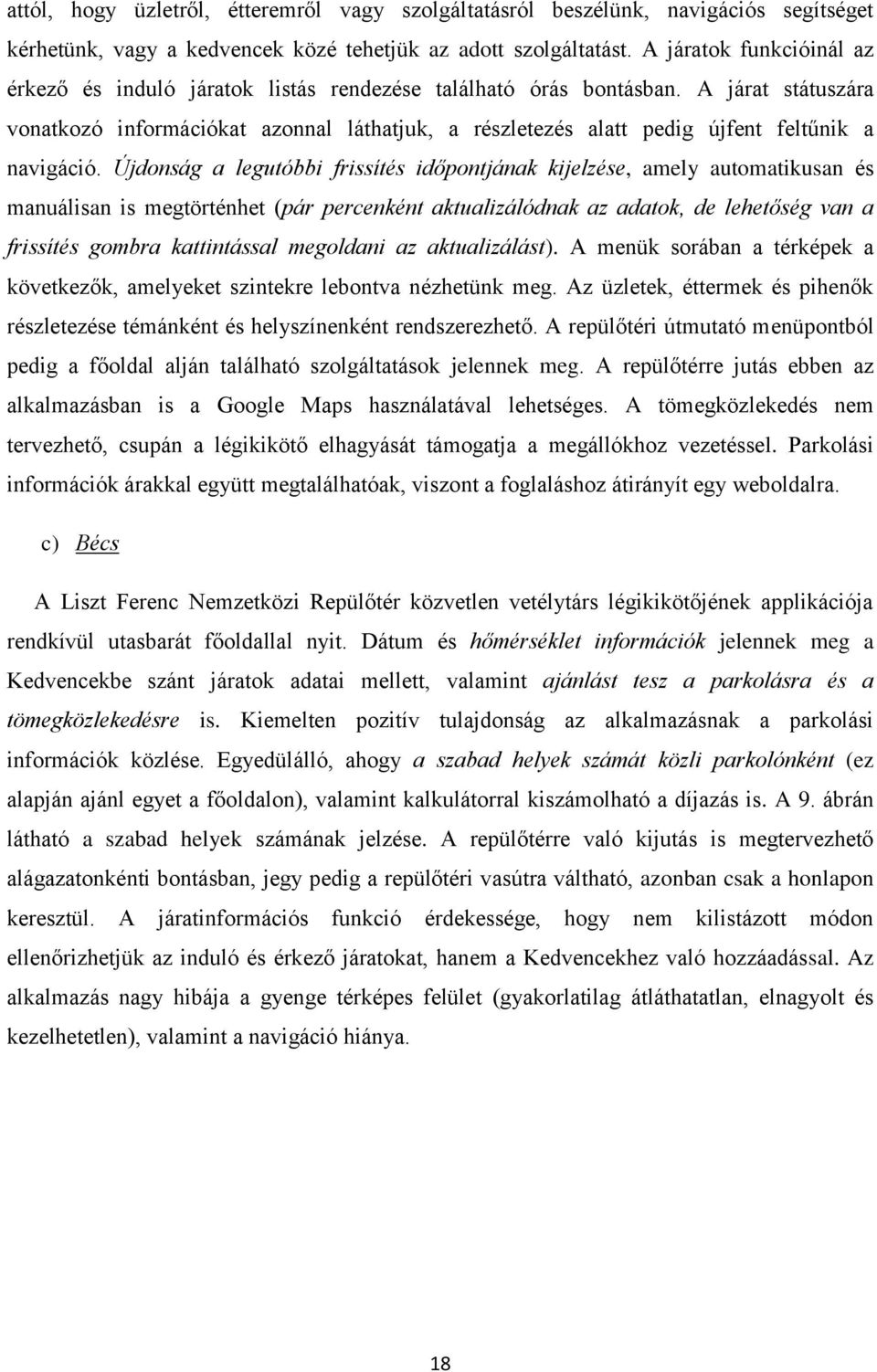 attól, hogy üzletről, étteremről vagy szolgáltatásról beszélünk, navigációs segítséget kérhetünk, vagy a kedvencek közé tehetjük az adott szolgáltatást. A járatok funkcióinál az érkező és induló járatok listás rendezése található órás bontásban. A járat státuszára vonatkozó információkat azonnal láthatjuk, a részletezés alatt pedig újfent feltűnik a navigáció. Újdonság a legutóbbi frissítés időpontjának kijelzése, amely automatikusan és manuálisan is megtörténhet (pár percenként aktualizálódnak az adatok, de lehetőség van a frissítés gombra kattintással megoldani az aktualizálást). A menük sorában a térképek a következők, amelyeket szintekre lebontva nézhetünk meg. Az üzletek, éttermek és pihenők részletezése témánként és helyszínenként rendszerezhető. A repülőtéri útmutató menüpontból pedig a főoldal alján található szolgáltatások jelennek meg. A repülőtérre jutás ebben az alkalmazásban is a Google Maps használatával lehetséges. A tömegközlekedés nem tervezhető, csupán a légikikötő elhagyását támogatja a megállókhoz vezetéssel. Parkolási információk árakkal együtt megtalálhatóak, viszont a foglaláshoz átirányít egy weboldalra.

c) Bécs

A Liszt Ferenc Nemzetközi Repülőtér közvetlen vetélytárs légikikötőjének applikációja rendkívül utasbarát főoldallal nyit. Dátum és hőmérséklet információk jelennek meg a Kedvencekbe szánt járatok adatai mellett, valamint ajánlást tesz a parkolásra és a tömegközlekedésre is. Kiemelten pozitív tulajdonság az alkalmazásnak a parkolási információk közlése. Egyedülálló, ahogy a szabad helyek számát közli parkolónként (ez alapján ajánl egyet a főoldalon), valamint kalkulátorral kiszámolható a díjazás is. A 9. ábrán látható a szabad helyek számának jelzése. A repülőtérre való kijutás is megtervezhető alágazatonkénti bontásban, jegy pedig a repülőtéri vasútra váltható, azonban csak a honlapon keresztül. A járatinformációs funkció érdekessége, hogy nem kilistázott módon ellenőrizhetjük az induló és érkező járatokat, hanem a Kedvencekhez való hozzáadással. Az alkalmazás nagy hibája a gyenge térképes felület (gyakorlatilag átláthatatlan, elnagyolt és kezelhetetlen), valamint a navigáció hiánya.

18